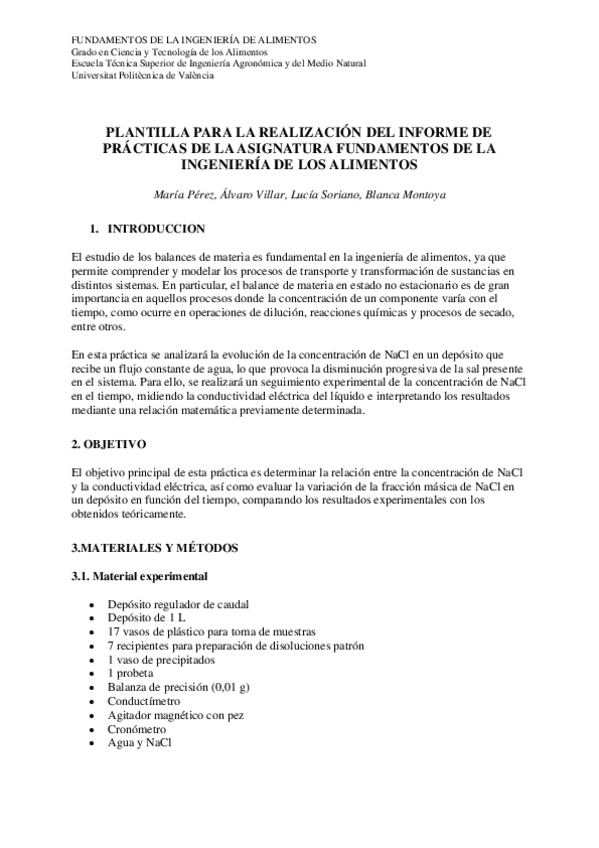 FUNDAMENTOS DE LA INGENIERÍA DE ALIMENTOS
Grado en Ciencia y Tecnología de los Alimentos
Escuela Técnica Superior de Ingeniería Agronómica y del Medio Natural
Universitat Politècnica de València

PLANTILLA PARA LA REALIZACIÓN DEL INFORME DE PRÁCTICAS DE LA ASIGNATURA FUNDAMENTOS DE LA INGENIERÍA DE LOS ALIMENTOS

María Pérez, Álvaro Villar, Lucía Soriano, Blanca Montoya

1. INTRODUCCION

El estudio de los balances de materia es fundamental en la ingeniería de alimentos, ya que permite comprender y modelar los procesos de transporte y transformación de sustancias en distintos sistemas. En particular, el balance de materia en estado no estacionario es de gran importancia en aquellos procesos donde la concentración de un componente varía con el tiempo, como ocurre en operaciones de dilución, reacciones químicas y procesos de secado, entre otros.

En esta práctica se analizará la evolución de la concentración de NaCl en un depósito que recibe un flujo constante de agua, lo que provoca la disminución progresiva de la sal presente en el sistema. Para ello, se realizará un seguimiento experimental de la concentración de NaCl en el tiempo, midiendo la conductividad eléctrica del líquido e interpretando los resultados mediante una relación matemática previamente determinada.

2. OBJETIVO

El objetivo principal de esta práctica es determinar la relación entre la concentración de NaCl y la conductividad eléctrica, así como evaluar la variación de la fracción másica de NaCl en un depósito en función del tiempo, comparando los resultados experimentales con los obtenidos teóricamente.

3.MATERIALES Y MÉTODOS

3.1. Material experimental

• Depósito regulador de caudal
• Depósito de 1 L
• 17 vasos de plástico para toma de muestras
• 7 recipientes para preparación de disoluciones patrón
• 1 vaso de precipitados
• 1 probeta
• Balanza de precisión (0,01 g)
• Conductímetro
• Agitador magnético con pez
• Cronómetro
• Agua y NaCl